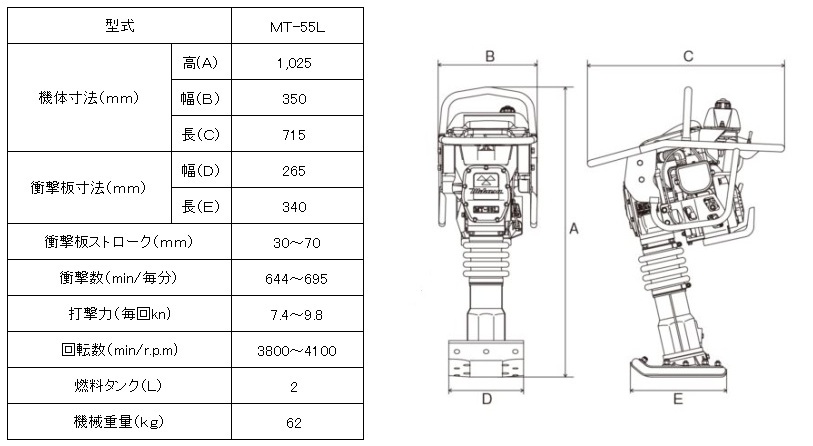 | 型式 | | MT-55L |
|---|---|---|
| 機体寸法(mm) | 高(A) | 1,025 |
| | 幅(B) | 350 |
| | 長(C) | 715 |
| 衝撃板寸法(mm) | 幅(D) | 265 |
| | 長(E) | 340 |
| 衝撃板ストローク(mm) | | 30～70 |
| 衝撃数(min/毎分) | | 644～695 |
| 打撃力(毎回kn) | | 7.4～9.8 |
| 回転数(min/r.p.m) | | 3800～4100 |
| 燃料タンク(L) | | 2 |
| 機械重量(kg) | | 62 |

B
C
A
D
E